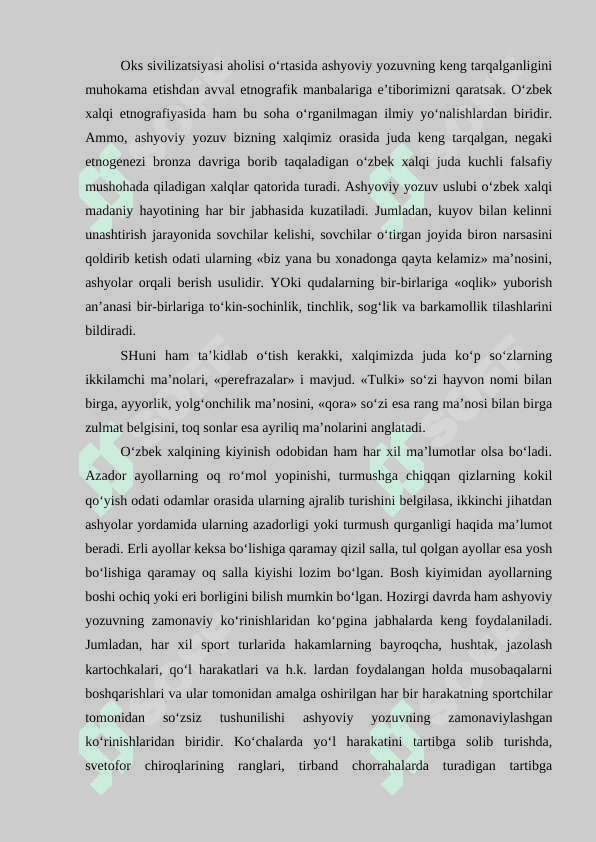 Oks sivilizatsiyasi aholisi o‘rtasida ashyoviy yozuvning keng tarqalganligini muhokama etishdan avval etnografik manbalariga e’tiborimizni qaratsak. O‘zbek xalqi etnografiyasida ham bu soha o‘rganilmagan ilmiy yo‘nalishlardan biridir. Ammo, ashyoviy yozuv bizning xalqimiz orasida juda keng tarqalgan, negaki etnogenezi bronza davriga borib taqaladigan o‘zbek xalqi juda kuchli falsafiy mushohada qiladigan xalqlar qatorida turadi. Ashyoviy yozuv uslubi o‘zbek xalqi madaniy hayotining har bir jabhasida kuzatiladi. Jumladan, kuyov bilan kelinni unashtirish jarayonida sovchilar kelishi, sovchilar o‘tirgan joyida biron narsasini qoldirib ketish odati ularning «biz yana bu xonadonga qayta kelamiz» ma’nosini, ashyolar orqali berish usulidir. YOki qudalarning bir-birlariga «oqlik» yuborish an’anasi bir-birlariga to‘kin-sochinlik, tinchlik, sog‘lik va barkamollik tilashlarini bildiradi.

SHuni ham ta’kidlab o‘tish kerakki, xalqimizda juda ko‘p so‘zlarning ikkilamchi ma’nolari, «perefrazalar» i mavjud. «Tulki» so‘zi hayvon nomi bilan birga, ayyorlik, yolg‘onchilik ma’nosini, «qora» so‘zi esa rang ma’nosi bilan birga zulmat belgisini, toq sonlar esa ayriliq ma’nolarini anglatadi.

O‘zbek xalqining kiyinish odobidan ham har xil ma’lumotlar olsa bo‘ladi. Azador ayollarning oq ro‘mol yopinishi, turmushga chiqqan qizlarning kokil qo‘yish odati odamlar orasida ularning ajralib turishini belgilasa, ikkinchi jihatdan ashyolar yordamida ularning azadorligi yoki turmush qurganligi haqida ma’lumot beradi. Erli ayollar keksa bo‘lishiga qaramay qizil salla, tul qolgan ayollar esa yosh bo‘lishiga qaramay oq salla kiyishi lozim bo‘lgan. Bosh kiyimidan ayollarning boshi ochiq yoki eri borligini bilish mumkin bo‘lgan. Hozirgi davrda ham ashyoviy yozuvning zamonaviy ko‘rinishlaridan ko‘pgina jabhalarda keng foydalaniladi. Jumladan, har xil sport turlarida hakamlarning bayroqcha, hushtak, jazolash kartochkalari, qo‘l harakatlari va h.k. lardan foydalangan holda musobaqalarni boshqarishlari va ular tomonidan amalga oshirilgan har bir harakatning sportchilar tomonidan so‘zsiz tushunilishi ashyoviy yozuvning zamonaviylashgan ko‘rinishlaridan biridir. Ko‘chalarda yo‘l harakatini tartibga solib turishda, svetofor chiroqlarining ranglari, tirband chorrahalarda turadigan tartibga